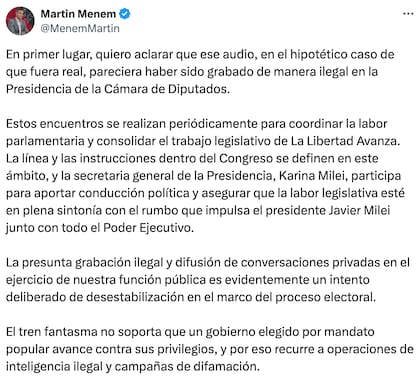 Martin Menem
@MenemMartin

...

En primer lugar, quiero aclarar que ese audio, en el hipotético caso de que fuera real, pareciera haber sido grabado de manera ilegal en la Presidencia de la Cámara de Diputados.

Estos encuentros se realizan periódicamente para coordinar la labor parlamentaria y consolidar el trabajo legislativo de La Libertad Avanza. La línea y las instrucciones dentro del Congreso se definen en este ámbito, y la secretaria general de la Presidencia, Karina Milei, participa para aportar conducción política y asegurar que la labor legislativa esté en plena sintonía con el rumbo que impulsa el presidente Javier Milei junto con todo el Poder Ejecutivo.

La presunta grabación ilegal y difusión de conversaciones privadas en el ejercicio de nuestra función pública es evidentemente un intento deliberado de desestabilización en el marco del proceso electoral.

El tren fantasma no soporta que un gobierno elegido por mandato popular avance contra sus privilegios, y por eso recurre a operaciones de inteligencia ilegal y campañas de difamación.